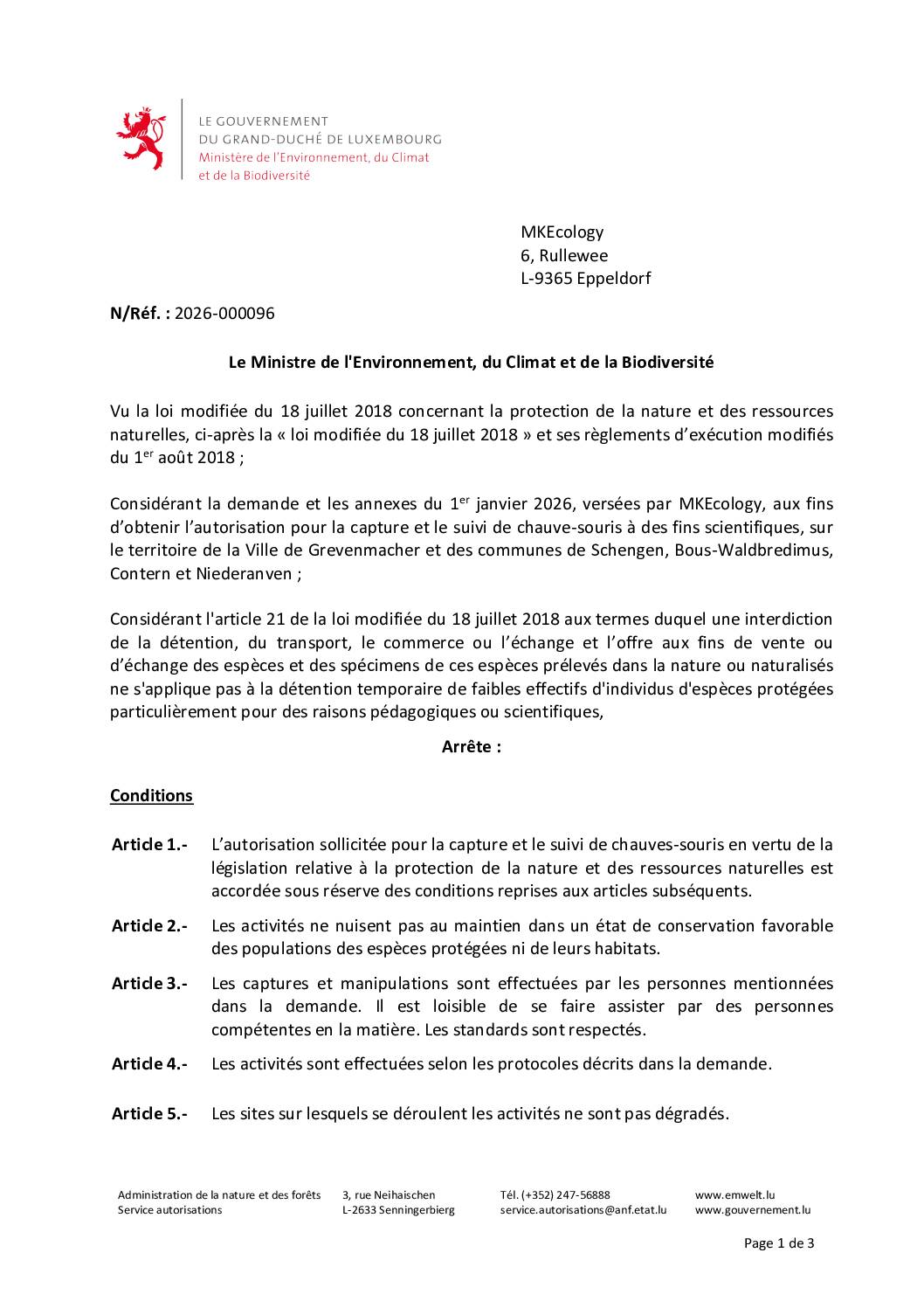 LE GOUVERNEMENT
DU GRAND-DUCHÉ DE LUXEMBOURG
Ministère de l'Environnement, du Climat
et de la Biodiversité

MKEcology
6, Rullewee
L-9365 Eppeldorf

N/Réf. : 2026-000096

Le Ministre de l'Environnement, du Climat et de la Biodiversité

Vu la loi modifiée du 18 juillet 2018 concernant la protection de la nature et des ressources naturelles, ci-après la « loi modifiée du 18 juillet 2018 » et ses règlements d'exécution modifiés du 1$^{er}$ août 2018 ;

Considérant la demande et les annexes du 1$^{er}$ janvier 2026, versées par MKEcology, aux fins d'obtenir l'autorisation pour la capture et le suivi de chauve-souris à des fins scientifiques, sur le territoire de la Ville de Grevenmacher et des communes de Schengen, Bous-Waldbredimus, Contern et Niederanven ;

Considérant l'article 21 de la loi modifiée du 18 juillet 2018 aux termes duquel une interdiction de la détention, du transport, le commerce ou l'échange et l'offre aux fins de vente ou d'échange des espèces et des spécimens de ces espèces prélevés dans la nature ou naturalisés ne s'applique pas à la détention temporaire de faibles effectifs d'individus d'espèces protégées particulièrement pour des raisons pédagogiques ou scientifiques,

Arrête :

Conditions

Article 1.- L'autorisation sollicitée pour la capture et le suivi de chauves-souris en vertu de la législation relative à la protection de la nature et des ressources naturelles est accordée sous réserve des conditions reprises aux articles subséquents.

Article 2.- Les activités ne nuisent pas au maintien dans un état de conservation favorable des populations des espèces protégées ni de leurs habitats.

Article 3.- Les captures et manipulations sont effectuées par les personnes mentionnées dans la demande. Il est loisible de se faire assister par des personnes compétentes en la matière. Les standards sont respectés.

Article 4.- Les activités sont effectuées selon les protocoles décrits dans la demande.

Article 5.- Les sites sur lesquels se déroulent les activités ne sont pas dégradés.

Administration de la nature et des forêts
Service autorisations

3, rue Neihaischen
L-2633 Senningerbierg

Tél. (+352) 247-56888
service.autorisations@anf.etat.lu

www.emwelt.lu
www.gouvernement.lu

Page 1 de 3